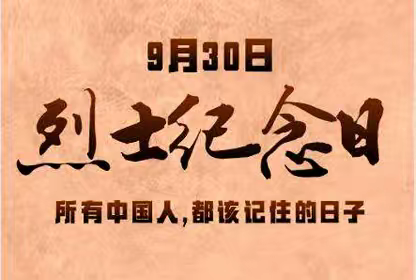 9月30日

烈士纪念日

所有中国人,都该记住的日子